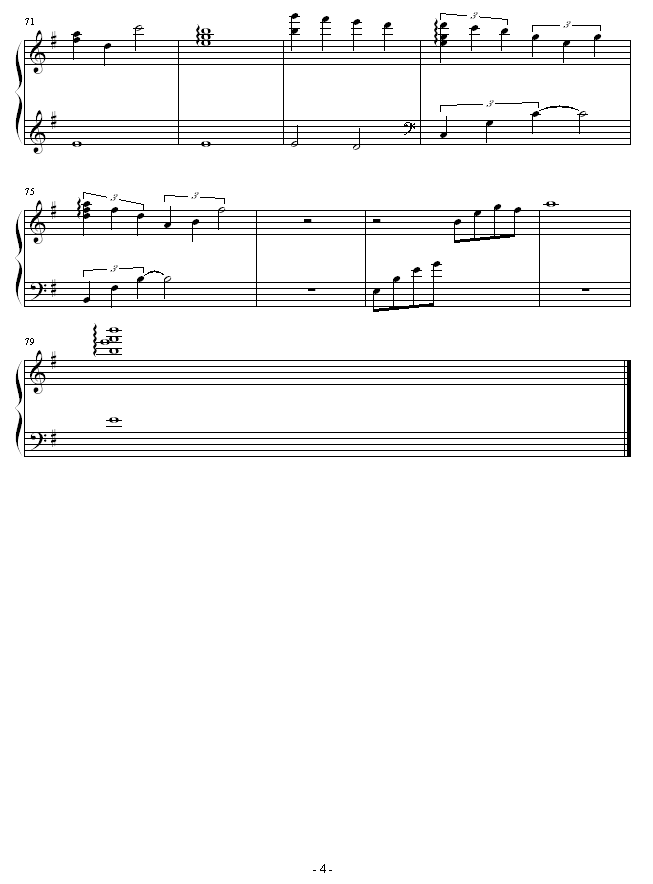 71

3 3

3

75

3 3

3

79

- 4 -